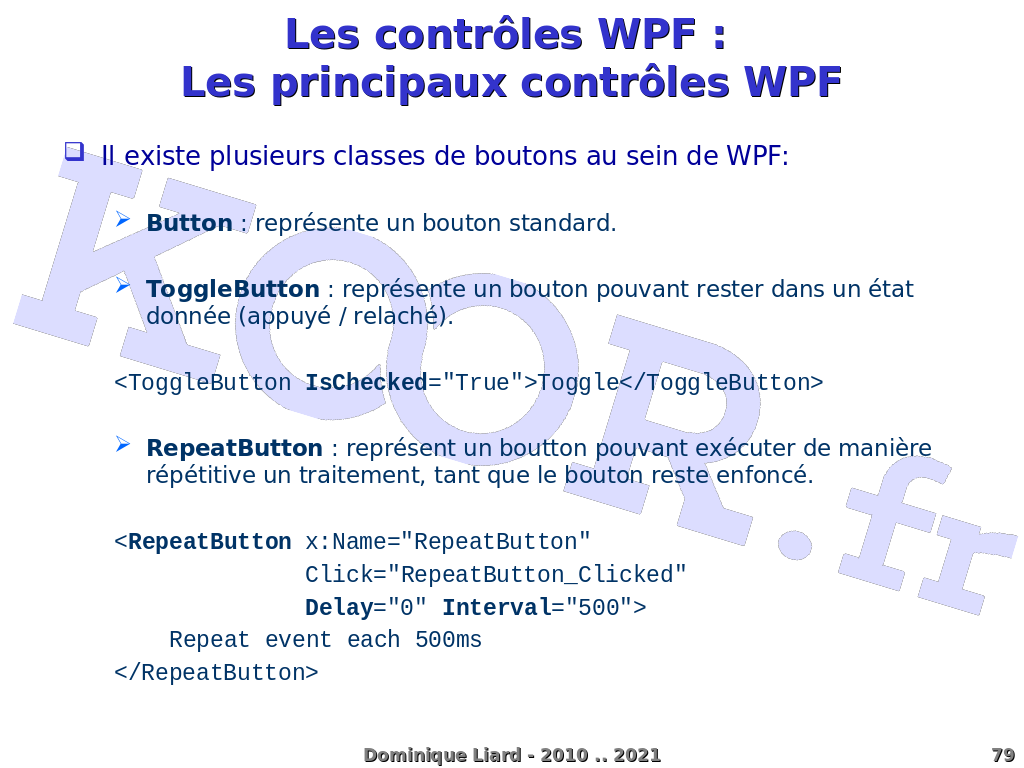 Les contrôles WPF :
Les principaux contrôles WPF

☐ Il existe plusieurs classes de boutons au sein de WPF:

➢ Button : représente un bouton standard.

➢ ToggleButton : représente un bouton pouvant rester dans un état donnée (appuyé / relaché).

<ToggleButton IsChecked="True">Toggle</ToggleButton>

➢ RepeatButton : représent un boutton pouvant exécuter de manière répétitive un traitement, tant que le bouton reste enfoncé.

<RepeatButton x:Name="RepeatButton"
              Click="RepeatButton_Clicked"
              Delay="0" Interval="500">
    Repeat event each 500ms
</RepeatButton>

Dominique Liard - 2010 .. 2021

79

KOOR.fr